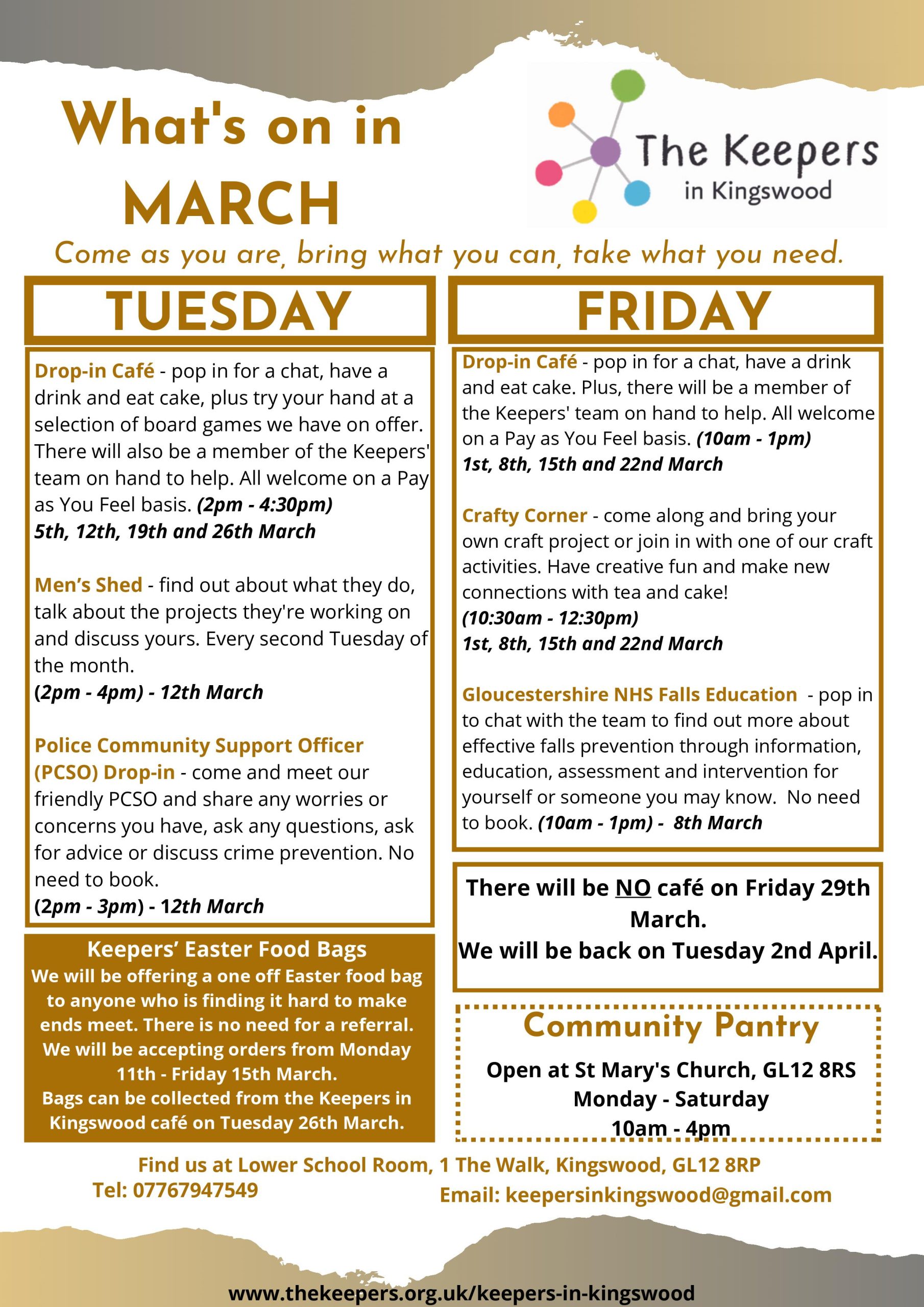 What's on in MARCH

The Keepers in Kingswood

Come as you are, bring what you can, take what you need.

TUESDAY

Drop-in Café - pop in for a chat, have a drink and eat cake, plus try your hand at a selection of board games we have on offer. There will also be a member of the Keepers' team on hand to help. All welcome on a Pay as You Feel basis. (2pm - 4:30pm)
5th, 12th, 19th and 26th March

Men's Shed - find out about what they do, talk about the projects they're working on and discuss yours. Every second Tuesday of the month.
(2pm - 4pm) - 12th March

Police Community Support Officer (PCSO) Drop-in - come and meet our friendly PCSO and share any worries or concerns you have, ask any questions, ask for advice or discuss crime prevention. No need to book.
(2pm - 3pm) - 12th March

Keepers' Easter Food Bags
We will be offering a one off Easter food bag to anyone who is finding it hard to make ends meet. There is no need for a referral. We will be accepting orders from Monday 11th - Friday 15th March.
Bags can be collected from the Keepers in Kingswood café on Tuesday 26th March.

FRIDAY

Drop-in Café - pop in for a chat, have a drink and eat cake. Plus, there will be a member of the Keepers' team on hand to help. All welcome on a Pay as You Feel basis. (10am - 1pm)
1st, 8th, 15th and 22nd March

Crafty Corner - come along and bring your own craft project or join in with one of our craft activities. Have creative fun and make new connections with tea and cake!
(10:30am - 12:30pm)
1st, 8th, 15th and 22nd March

Gloucestershire NHS Falls Education - pop in to chat with the team to find out more about effective falls prevention through information, education, assessment and intervention for yourself or someone you may know. No need to book. (10am - 1pm) - 8th March

There will be NO café on Friday 29th March.
We will be back on Tuesday 2nd April.

Community Pantry
Open at St Mary's Church, GL12 8RS
Monday - Saturday
10am - 4pm

Find us at Lower School Room, 1 The Walk, Kingswood, GL12 8RP
Tel: 07767947549
Email: keepersinkingswood@gmail.com

www.thekeepers.org.uk/keepers-in-kingswood